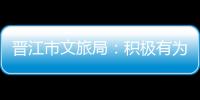 晋江市文旅局：积极有为